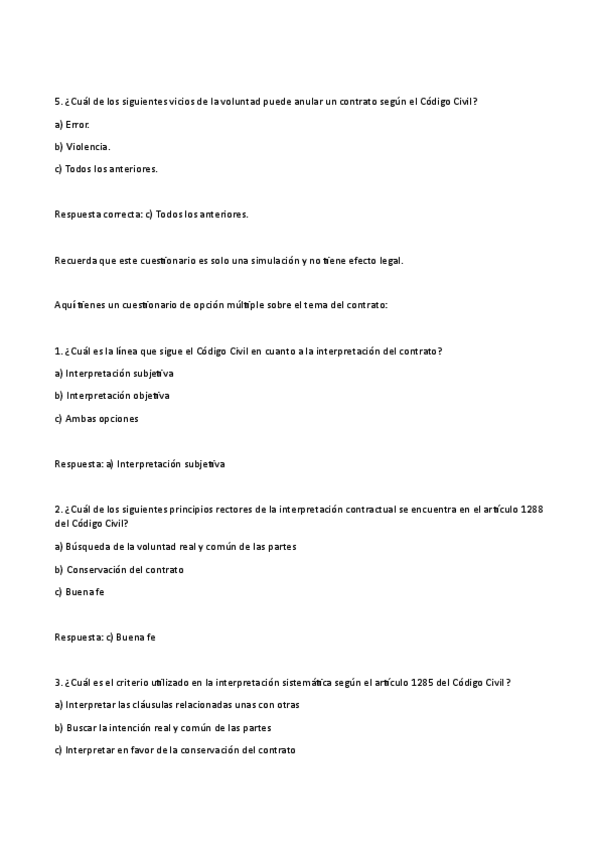 5. ¿Cuál de los siguientes vicios de la voluntad puede anular un contrato según el Código Civil?

a) Error.

b) Violencia.

c) Todos los anteriores.

Respuesta correcta: c) Todos los anteriores.

Recuerda que este cuestionario es solo una simulación y no tiene efecto legal.

Aquí tienes un cuestionario de opción múltiple sobre el tema del contrato:

1. ¿Cuál es la línea que sigue el Código Civil en cuanto a la interpretación del contrato?

a) Interpretación subjetiva

b) Interpretación objetiva

c) Ambas opciones

Respuesta: a) Interpretación subjetiva

2. ¿Cuál de los siguientes principios rectores de la interpretación contractual se encuentra en el artículo 1288 del Código Civil?

a) Búsqueda de la voluntad real y común de las partes

b) Conservación del contrato

c) Buena fe

Respuesta: c) Buena fe

3. ¿Cuál es el criterio utilizado en la interpretación sistemática según el artículo 1285 del Código Civil?

a) Interpretar las cláusulas relacionadas unas con otras

b) Buscar la intención real y común de las partes

c) Interpretar en favor de la conservación del contrato